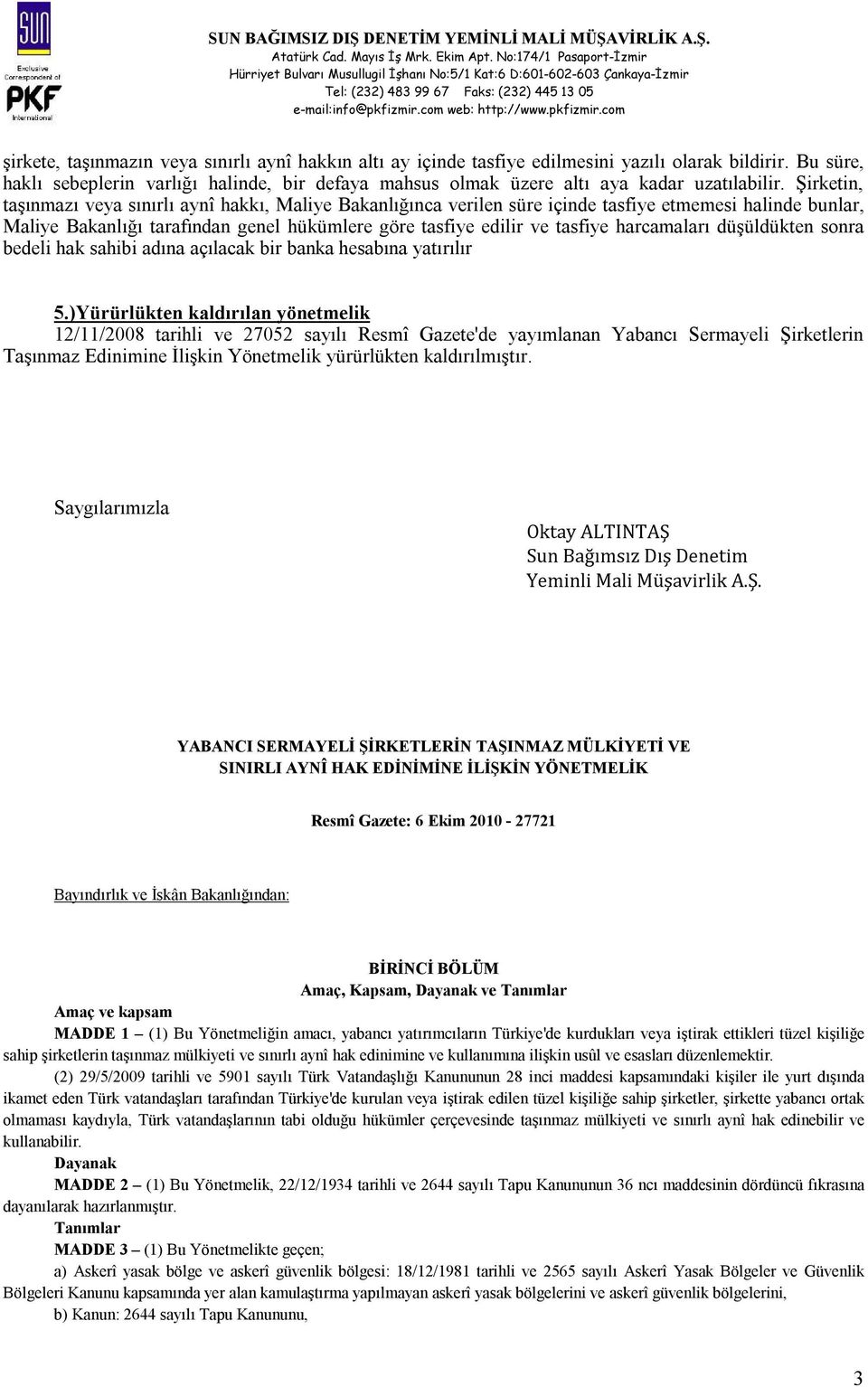 SUN
Exclusive Correspondent of
PKF
International

SUN BAĞIMSIZ DIŞ DENETİM YEMİNLİ MALİ MÜŞAVİRLİK A.Ş.
Atatürk Cad. Mayıs İş Mrk. Ekim Apt. No:174/1 Pasaport-İzmir
Hürriyet Bulvarı Musullugil İşhanı No:5/1 Kat:6 D:601-602-603 Çankaya-İzmir
Tel: (232) 483 99 67 Faks: (232) 445 13 05
e-mail:info@pkfizmir.com web: http://www.pkfizmir.com

şirkete, taşınmazın veya sınırlı aynî hakkın altı ay içinde tasfiye edilmesini yazılı olarak bildirir. Bu süre, haklı sebeplerin varlığı halinde, bir defaya mahsus olmak üzere altı aya kadar uzatılabilir. Şirketin, taşınmazı veya sınırlı aynî hakkı, Maliye Bakanlığınca verilen süre içinde tasfiye etmemesi halinde bunlar, Maliye Bakanlığı tarafından genel hükümlere göre tasfiye edilir ve tasfiye harcamaları düşüldükten sonra bedeli hak sahibi adına açılacak bir banka hesabına yatırılır

5.)Yürürlükten kaldırılan yönetmelik
12/11/2008 tarihli ve 27052 sayılı Resmî Gazete'de yayımlanan Yabancı Sermayeli Şirketlerin Taşınmaz Edinimine İlişkin Yönetmelik yürürlükten kaldırılmıştır.

Saygılarımızla

Oktay ALTINTAŞ
Sun Bağımsız Dış Denetim
Yeminli Mali Müşavirlik A.Ş.

YABANCI SERMAYELİ ŞİRKETLERİN TAŞINMAZ MÜLKİYETİ VE SINIRLI AYNÎ HAK EDİNİMİNE İLİŞKİN YÖNETMELİK

Resmî Gazete: 6 Ekim 2010 - 27721

Bayındırlık ve İskân Bakanlığından:

BİRİNCİ BÖLÜM
Amaç, Kapsam, Dayanak ve Tanımlar
Amaç ve kapsam
MADDE 1 – (1) Bu Yönetmeliğin amacı, yabancı yatırımcıların Türkiye'de kurdukları veya iştirak ettikleri tüzel kişiliğe sahip şirketlerin taşınmaz mülkiyeti ve sınırlı aynî hak edinimine ve kullanımına ilişkin usûl ve esasları düzenlemektir.
(2) 29/5/2009 tarihli ve 5901 sayılı Türk Vatandaşlığı Kanununun 28 inci maddesi kapsamındaki kişiler ile yurt dışında ikamet eden Türk vatandaşları tarafından Türkiye'de kurulan veya iştirak edilen tüzel kişiliğe sahip şirketler, şirkette yabancı ortak olmaması kaydıyla, Türk vatandaşlarının tabi olduğu hükümler çerçevesinde taşınmaz mülkiyeti ve sınırlı aynî hak edinebilir ve kullanabilir.
Dayanak
MADDE 2 – (1) Bu Yönetmelik, 22/12/1934 tarihli ve 2644 sayılı Tapu Kanununun 36 ncı maddesinin dördüncü fıkrasına dayanılarak hazırlanmıştır.
Tanımlar
MADDE 3 – (1) Bu Yönetmelikte geçen;
a) Askerî yasak bölge ve askerî güvenlik bölgesi: 18/12/1981 tarihli ve 2565 sayılı Askerî Yasak Bölgeler ve Güvenlik Bölgeleri Kanunu kapsamında yer alan kamulaştırma yapılmayan askerî yasak bölgelerini ve askerî güvenlik bölgelerini,
b) Kanun: 2644 sayılı Tapu Kanununu,

3